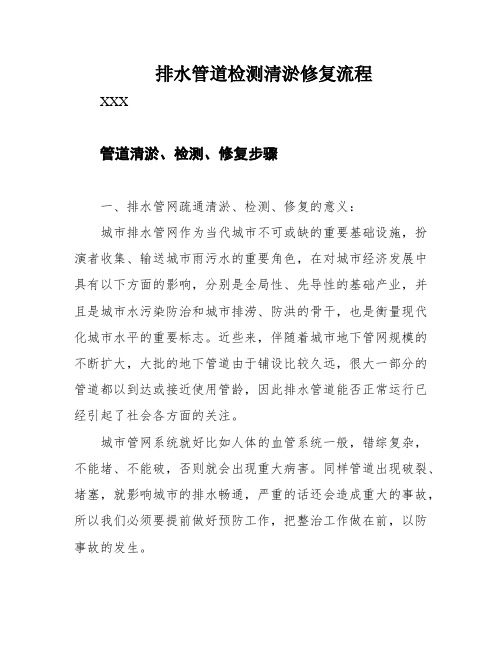 排水管道检测清淤修复流程

XXX

管道清淤、检测、修复步骤

一、排水管网疏通清淤、检测、修复的意义：

城市排水管网作为当代城市不可或缺的重要基础设施，扮演者收集、输送城市雨污水的重要角色，在对城市经济发展中具有以下方面的影响，分别是全局性、先导性的基础产业，并且是城市水污染防治和城市排涝、防洪的骨干，也是衡量现代化城市水平的重要标志。近些来，伴随着城市地下管网规模的不断扩大，大批的地下管道由于铺设比较久远，很大一部分的管道都以到达或接近使用管龄，因此排水管道能否正常运行已经引起了社会各方面的关注。

城市管网系统就好比如人体的血管系统一般，错综复杂，不能堵、不能破，否则就会出现重大病害。同样管道出现破裂、堵塞，就影响城市的排水畅通，严重的话还会造成重大的事故，所以我们必须要提前做好预防工作，把整治工作做在前，以防事故的发生。